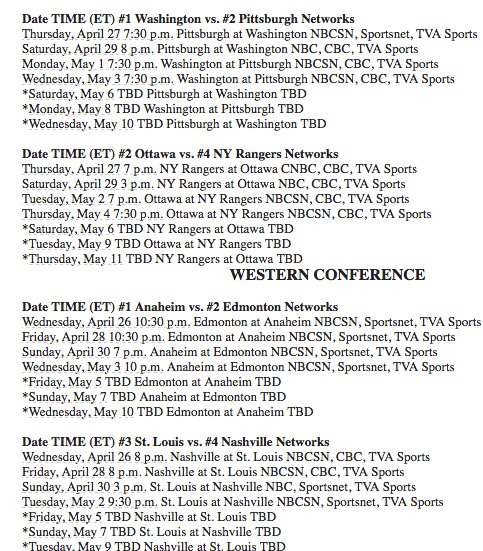 **Date TIME (ET) #1 Washington vs. #2 Pittsburgh Networks**
Thursday, April 27 7:30 p.m. Pittsburgh at Washington NBCSN, Sportsnet, TVA Sports
Saturday, April 29 8 p.m. Pittsburgh at Washington NBC, CBC, TVA Sports
Monday, May 1 7:30 p.m. Washington at Pittsburgh NBCSN, CBC, TVA Sports
Wednesday, May 3 7:30 p.m. Washington at Pittsburgh NBCSN, CBC, TVA Sports
*Saturday, May 6 TBD Pittsburgh at Washington TBD
*Monday, May 8 TBD Washington at Pittsburgh TBD
*Wednesday, May 10 TBD Pittsburgh at Washington TBD

**Date TIME (ET) #2 Ottawa vs. #4 NY Rangers Networks**
Thursday, April 27 7 p.m. NY Rangers at Ottawa CNBC, CBC, TVA Sports
Saturday, April 29 3 p.m. NY Rangers at Ottawa NBC, CBC, TVA Sports
Tuesday, May 2 7 p.m. Ottawa at NY Rangers NBCSN, CBC, TVA Sports
Thursday, May 4 7:30 p.m. Ottawa at NY Rangers NBCSN, CBC, TVA Sports
*Saturday, May 6 TBD NY Rangers at Ottawa TBD
*Tuesday, May 9 TBD Ottawa at NY Rangers TBD
*Thursday, May 11 TBD NY Rangers at Ottawa TBD

**WESTERN CONFERENCE**

**Date TIME (ET) #1 Anaheim vs. #2 Edmonton Networks**
Wednesday, April 26 10:30 p.m. Edmonton at Anaheim NBCSN, Sportsnet, TVA Sports
Friday, April 28 10:30 p.m. Edmonton at Anaheim NBCSN, Sportsnet, TVA Sports
Sunday, April 30 7 p.m. Anaheim at Edmonton NBCSN, Sportsnet, TVA Sports
Wednesday, May 3 10 p.m. Anaheim at Edmonton NBCSN, Sportsnet, TVA Sports
*Friday, May 5 TBD Edmonton at Anaheim TBD
*Sunday, May 7 TBD Anaheim at Edmonton TBD
*Wednesday, May 10 TBD Edmonton at Anaheim TBD

**Date TIME (ET) #3 St. Louis vs. #4 Nashville Networks**
Wednesday, April 26 8 p.m. Nashville at St. Louis NBCSN, CBC, TVA Sports
Friday, April 28 8 p.m. Nashville at St. Louis NBCSN, CBC, TVA Sports
Sunday, April 30 3 p.m. St. Louis at Nashville NBC, Sportsnet, TVA Sports
Tuesday, May 2 9:30 p.m. St. Louis at Nashville NBCSN, Sportsnet, TVA Sports
*Friday, May 5 TBD Nashville at St. Louis TBD
*Sunday, May 7 TBD St. Louis at Nashville TBD
*Tuesday, May 9 TBD Nashville at St. Louis TBD